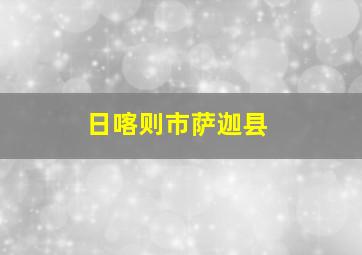 日喀则市萨迦县